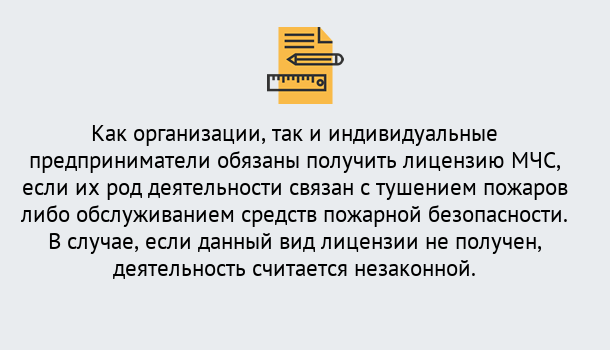 Как организации, так и индивидуальные предприниматели обязаны получить лицензию МЧС, если их род деятельности связан с тушением пожаров либо обслуживанием средств пожарной безопасности. В случае, если данный вид лицензии не получен, деятельность считается незаконной.